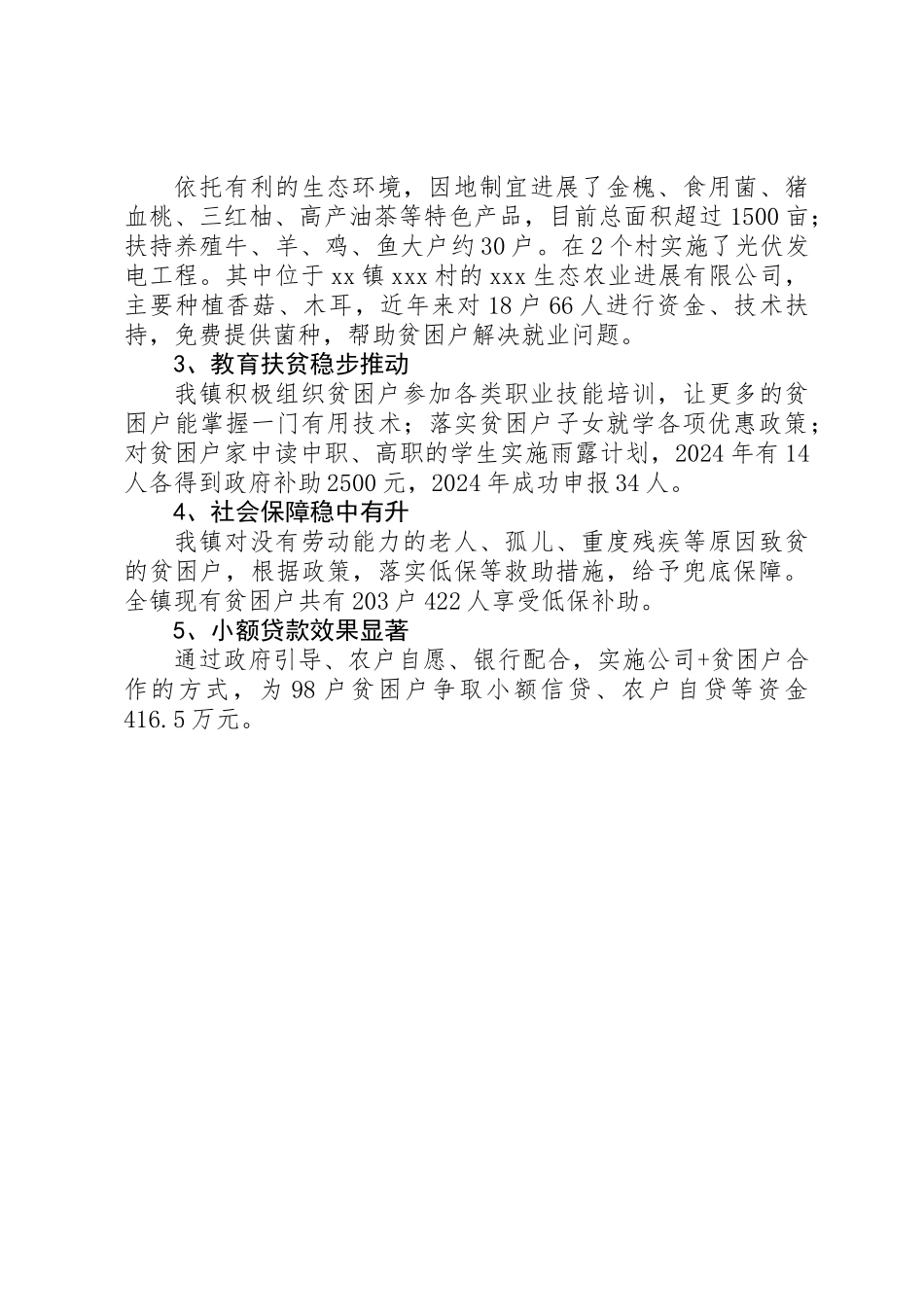 依托有利的生态环境，因地制宜进展了金槐、食用菌、猪血桃、三红柚、高产油茶等特色产品，目前总面积超过1500亩；扶持养殖牛、羊、鸡、鱼大户约30户。在2个村实施了光伏发电工程。其中位于xx镇xxx村的xxx生态农业进展有限公司，主要种植香菇、木耳，近年来对18户66人进行资金、技术扶持，免费提供菌种，帮助贫困户解决就业问题。

3、教育扶贫稳步推动

我镇积极组织贫困户参加各类职业技能培训，让更多的贫困户能掌握一门有用技术；落实贫困户子女就学各项优惠政策；对贫困户家中读中职、高职的学生实施雨露计划，2024年有14人各得到政府补助2500元，2024年成功申报34人。

4、社会保障稳中有升

我镇对没有劳动能力的老人、孤儿、重度残疾等原因致贫的贫困户，根据政策，落实低保等救助措施，给予兜底保障。全镇现有贫困户共有203户422人享受低保补助。

5、小额贷款效果显著

通过政府引导、农户自愿、银行配合，实施公司+贫困户合作的方式，为98户贫困户争取小额信贷、农户自贷等资金416.5万元。